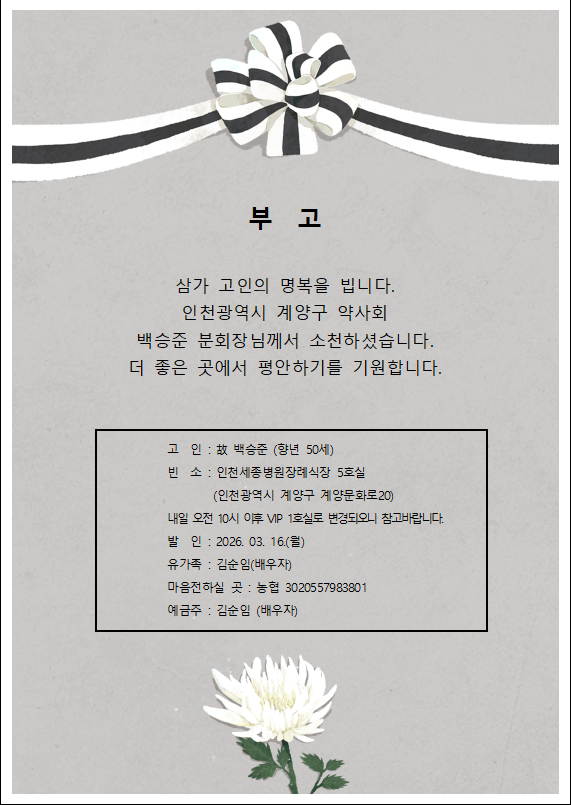 부 고

삼가 고인의 명복을 빕니다.
인천광역시 계양구 약사회
백승준 분회장님께서 소천하셨습니다.
더 좋은 곳에서 평안하기를 기원합니다.

고 인 : 故 백승준 (향년 50세)
빈 소 : 인천세종병원장례식장 5호실
(인천광역시 계양구 계양문화로20)
내일 오전 10시 이후 VIP 1호실로 변경되오니 참고바랍니다.
발 인 : 2026. 03. 16.(월)
유가족 : 김순임(배우자)
마음전하실 곳 : 농협 3020557983801
예금주 : 김순임 (배우자)